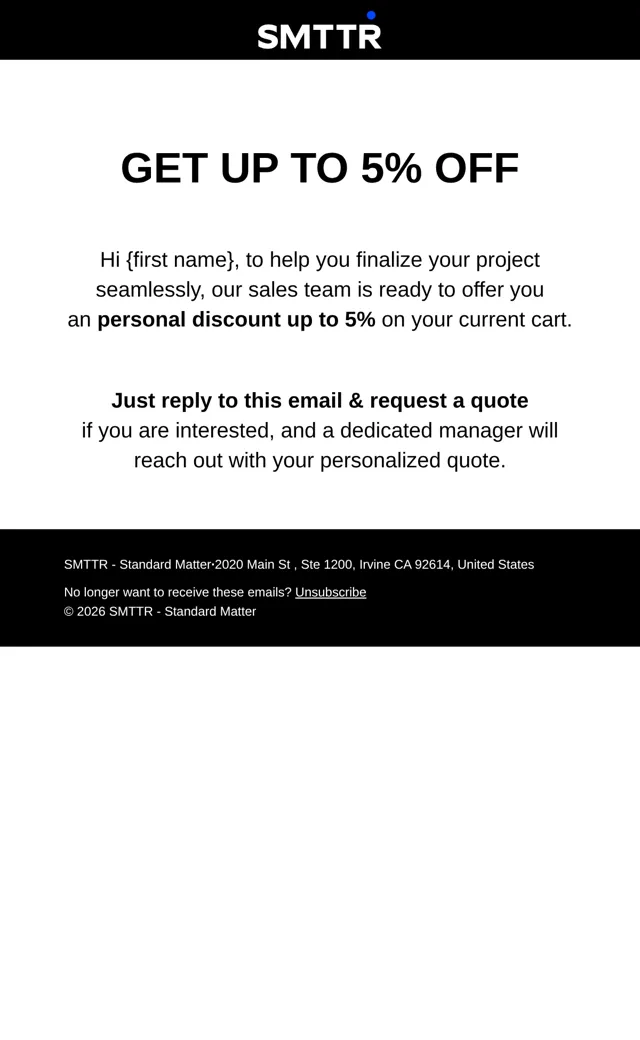 SMTTR

GET UP TO 5% OFF

Hi {first name}, to help you finalize your project seamlessly, our sales team is ready to offer you an personal discount up to 5% on your current cart.

Just reply to this email & request a quote
if you are interested, and a dedicated manager will reach out with your personalized quote.

SMTTR - Standard Matter·2020 Main St , Ste 1200, Irvine CA 92614, United States

No longer want to receive these emails? Unsubscribe
© 2026 SMTTR - Standard Matter